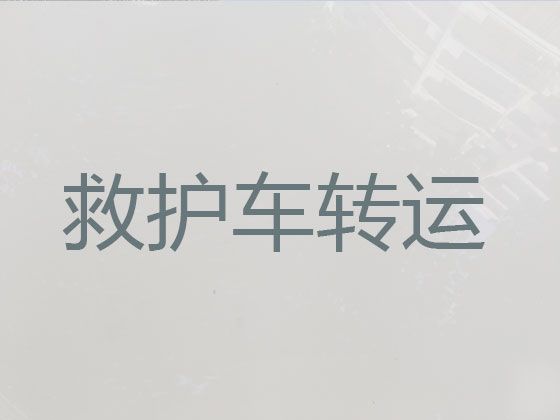 救护车转运